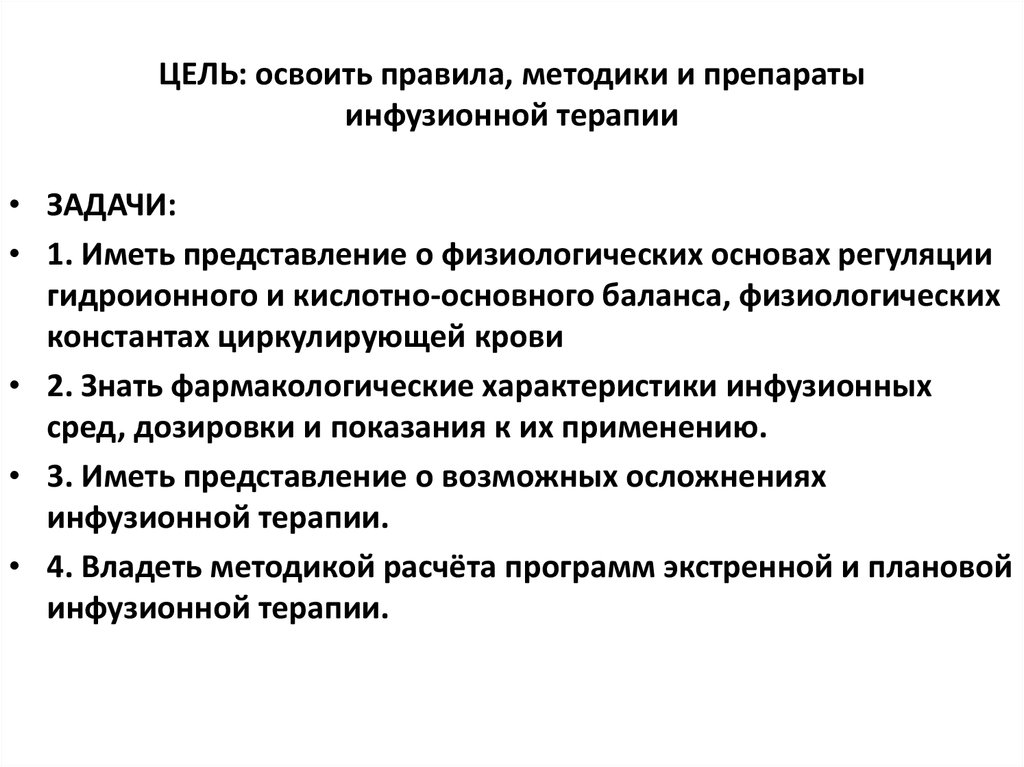 ЦЕЛЬ: освоить правила, методики и препараты инфузионной терапии

• ЗАДАЧИ:
• 1. Иметь представление о физиологических основах регуляции гидроионного и кислотно-основного баланса, физиологических константах циркулирующей крови
• 2. Знать фармакологические характеристики инфузионных сред, дозировки и показания к их применению.
• 3. Иметь представление о возможных осложнениях инфузионной терапии.
• 4. Владеть методикой расчёта программ экстренной и плановой инфузионной терапии.